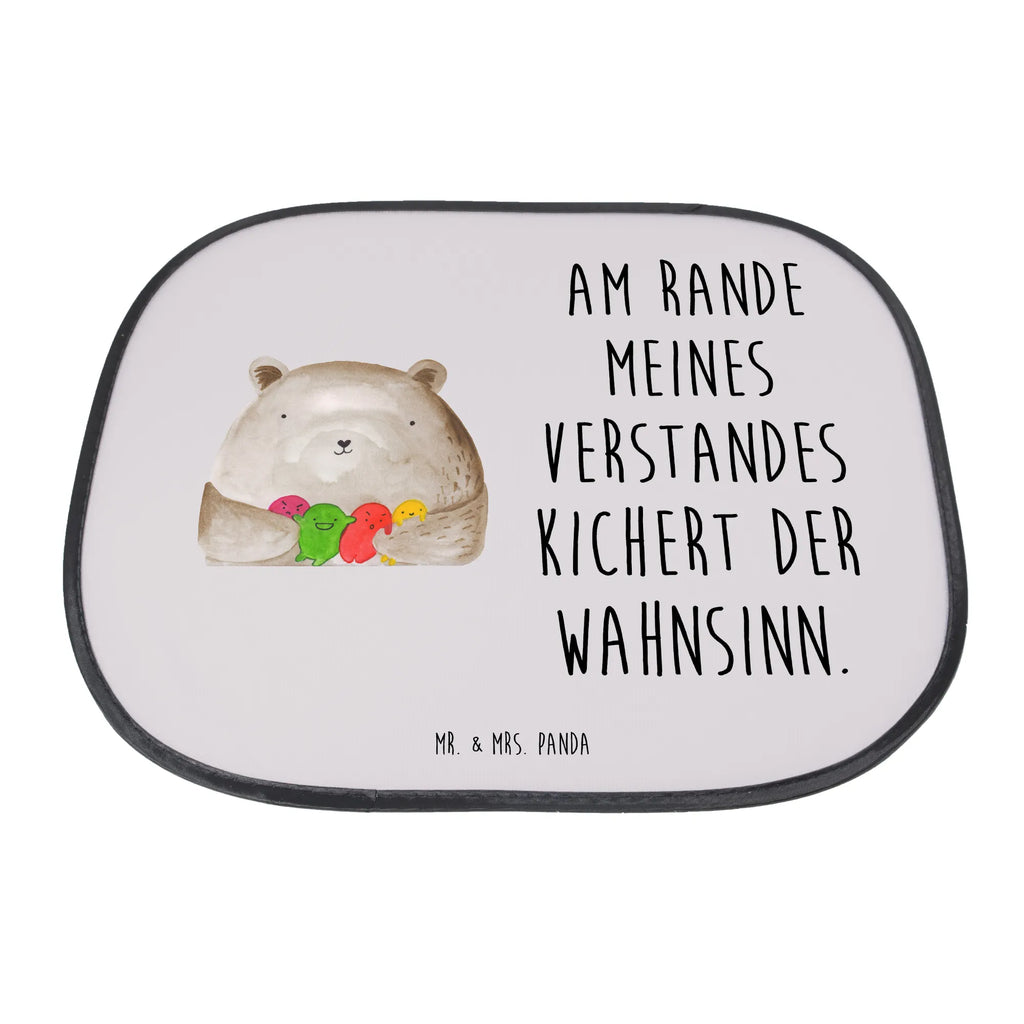 AM RANDE MEINES VERSTANDES KICHERT DER WAHNSINN.

MR. & MRS. PANDA